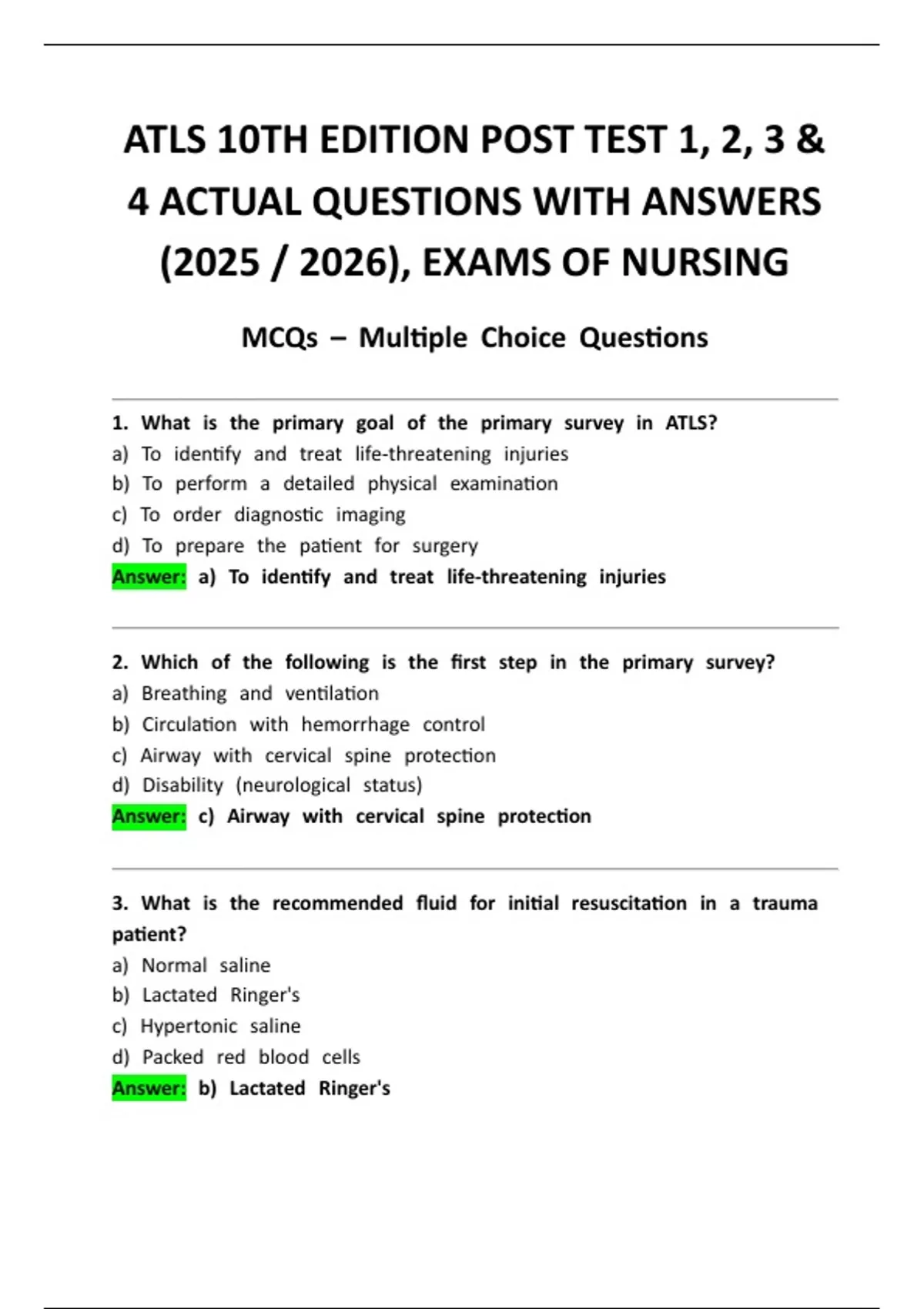 ATLS 10TH EDITION POST TEST 1, 2, 3 & 4 ACTUAL QUESTIONS WITH ANSWERS (2025 / 2026), EXAMS OF NURSING

MCQs – Multiple Choice Questions

1. What is the primary goal of the primary survey in ATLS?
a) To identify and treat life-threatening injuries
b) To perform a detailed physical examination
c) To order diagnostic imaging
d) To prepare the patient for surgery
Answer: a) To identify and treat life-threatening injuries

2. Which of the following is the first step in the primary survey?
a) Breathing and ventilation
b) Circulation with hemorrhage control
c) Airway with cervical spine protection
d) Disability (neurological status)
Answer: c) Airway with cervical spine protection

3. What is the recommended fluid for initial resuscitation in a trauma patient?
a) Normal saline
b) Lactated Ringer's
c) Hypertonic saline
d) Packed red blood cells
Answer: b) Lactated Ringer's